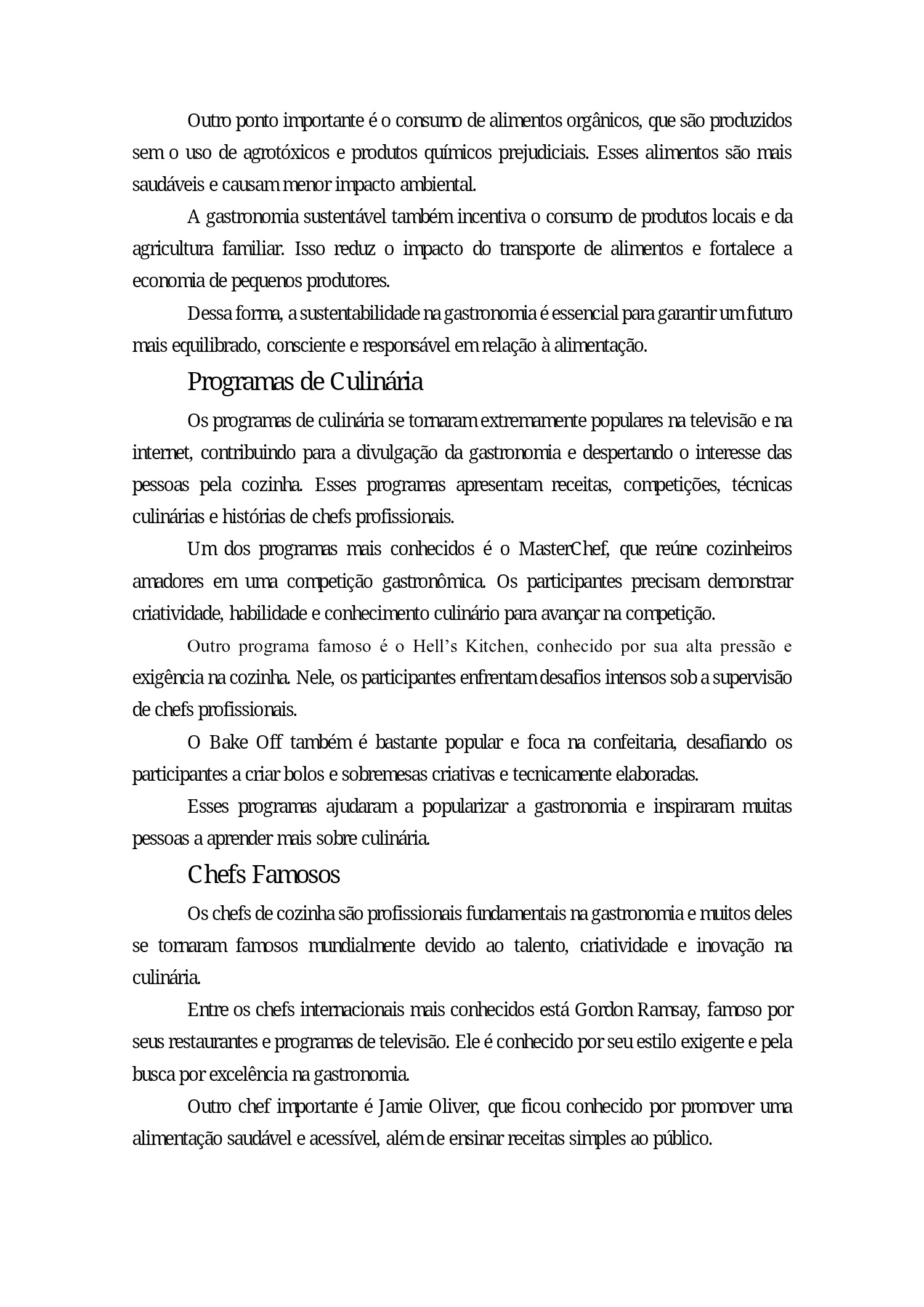 Outro ponto importante é o consumo de alimentos orgânicos, que são produzidos sem o uso de agrotóxicos e produtos químicos prejudiciais. Esses alimentos são mais saudáveis e causam menor impacto ambiental.

A gastronomia sustentável também incentiva o consumo de produtos locais e da agricultura familiar. Isso reduz o impacto do transporte de alimentos e fortalece a economia de pequenos produtores.

Dessa forma, a sustentabilidade na gastronomia é essencial para garantir um futuro mais equilibrado, consciente e responsável em relação à alimentação.

Programas de Culinária

Os programas de culinária se tornaram extremamente populares na televisão e na internet, contribuindo para a divulgação da gastronomia e despertando o interesse das pessoas pela cozinha. Esses programas apresentam receitas, competições, técnicas culinárias e histórias de chefs profissionais.

Um dos programas mais conhecidos é o MasterChef, que reúne cozinheiros amadores em uma competição gastronômica. Os participantes precisam demonstrar criatividade, habilidade e conhecimento culinário para avançar na competição.

Outro programa famoso é o Hell's Kitchen, conhecido por sua alta pressão e exigência na cozinha. Nele, os participantes enfrentam desafios intensos sob a supervisão de chefs profissionais.

O Bake Off também é bastante popular e foca na confeitaria, desafiando os participantes a criar bolos e sobremesas criativas e tecnicamente elaboradas.

Esses programas ajudaram a popularizar a gastronomia e inspiraram muitas pessoas a aprender mais sobre culinária.

Chefs Famosos

Os chefs de cozinha são profissionais fundamentais na gastronomia e muitos deles se tornaram famosos mundialmente devido ao talento, criatividade e inovação na culinária.

Entre os chefs internacionais mais conhecidos está Gordon Ramsay, famoso por seus restaurantes e programas de televisão. Ele é conhecido por seu estilo exigente e pela busca por excelência na gastronomia.

Outro chef importante é Jamie Oliver, que ficou conhecido por promover uma alimentação saudável e acessível, além de ensinar receitas simples ao público.